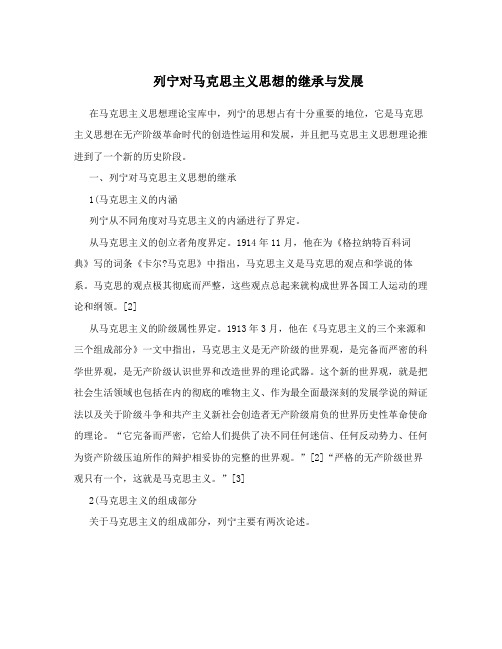 列宁对马克思主义思想的继承与发展

在马克思主义思想理论宝库中，列宁的思想占有十分重要的地位，它是马克思主义思想在无产阶级革命时代的创造性运用和发展，并且把马克思主义思想理论推进到了一个新的历史阶段。

一、列宁对马克思主义思想的继承

1(马克思主义的内涵

列宁从不同角度对马克思主义的内涵进行了界定。

从马克思主义的创立者角度界定。1914年11月，他在为《格拉纳特百科词典》写的词条《卡尔?马克思》中指出，马克思主义是马克思的观点和学说的体系。马克思的观点极其彻底而严整，这些观点总起来就构成世界各国工人运动的理论和纲领。[2]

从马克思主义的阶级属性界定。1913年3月，他在《马克思主义的三个来源和三个组成部分》一文中指出，马克思主义是无产阶级的世界观，是完备而严密的科学世界观，是无产阶级认识世界和改造世界的理论武器。这个新的世界观，就是把社会生活领域也包括在内的彻底的唯物主义、作为最全面最深刻的发展学说的辩证法以及关于阶级斗争和共产主义新社会创造者无产阶级肩负的世界历史性革命使命的理论。“它完备而严密，它给人们提供了决不同任何迷信、任何反动势力、任何为资产阶级压迫所作的辩护相妥协的完整的世界观。”[2]“严格的无产阶级世界观只有一个，这就是马克思主义。”[3]

2(马克思主义的组成部分

关于马克思主义的组成部分，列宁主要有两次论述。